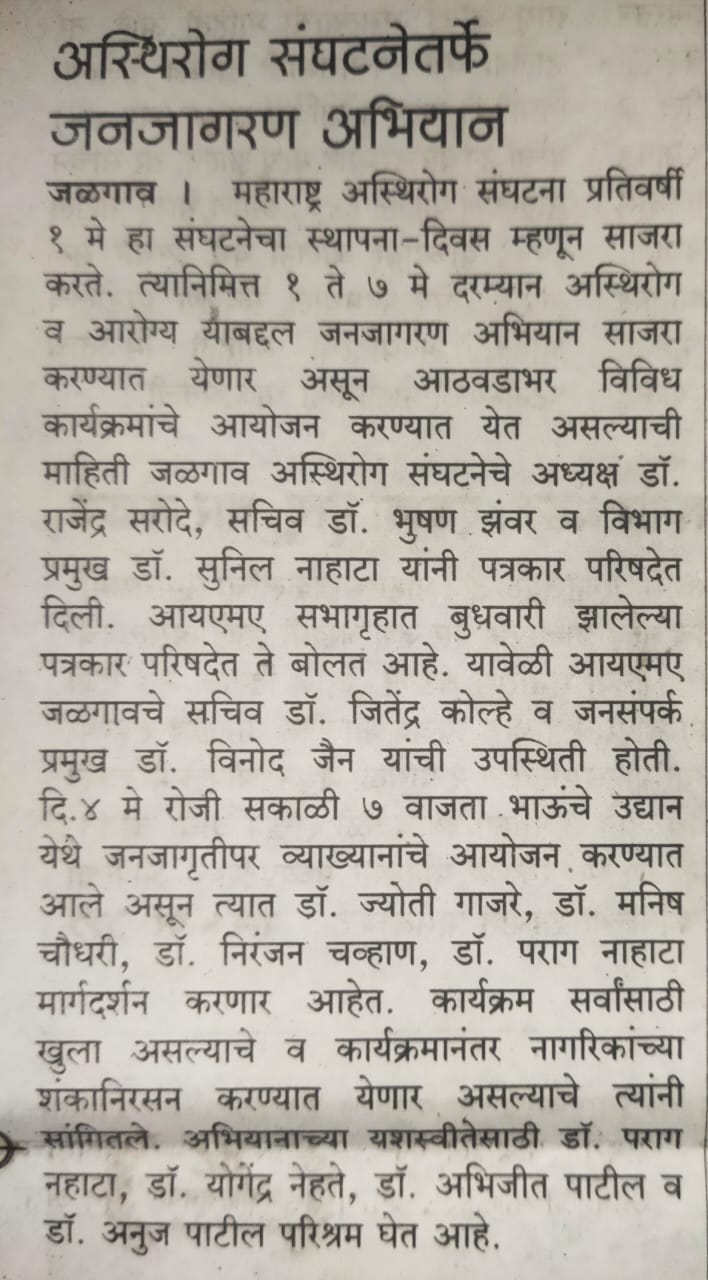 अस्थिरोग संघटनेतर्फे जनजागरण अभियान

जळगाव । महाराष्ट्र अस्थिरोग संघटना प्रतिवर्षी १ मे हा संघटनेचा स्थापना-दिवस म्हणून साजरा करते. त्यानिमित्त १ ते ७ मे दरम्यान अस्थिरोग व आरोग्य याबद्दल जनजागरण अभियान साजरा करण्यात येणार असून आठवडाभर विविध कार्यक्रमांचे आयोजन करण्यात येत असल्याची माहिती जळगाव अस्थिरोग संघटनेचे अध्यक्ष डॉ. राजेंद्र सरोदे, सचिव डॉ. भुषण झंवर व विभाग प्रमुख डॉ. सुनिल नाहाटा यांनी पत्रकार परिषदेत दिली. आयएमए सभागृहात बुधवारी झालेल्या पत्रकार परिषदेत ते बोलत आहे. यावेळी आयएमए जळगावचे सचिव डॉ. जितेंद्र कोल्हे व जनसंपर्क प्रमुख डॉ. विनोद जैन यांची उपस्थिती होती. दि.४ मे रोजी सकाळी ७ वाजता भाऊंचे उद्यान येथे जनजागृतीपर व्याख्यानांचे आयोजन करण्यात आले असून त्यात डॉ. ज्योती गाजरे, डॉ. मनिष चौधरी, डॉ. निरंजन चव्हाण, डॉ. पराग नाहाटा मार्गदर्शन करणार आहेत. कार्यक्रम सर्वांसाठी खुला असल्याचे व कार्यक्रमानंतर नागरिकांच्या शंकानिरसन करण्यात येणार असल्याचे त्यांनी सांगितले. अभियानाच्या यशस्वीतेसाठी डॉ. पराग नहाटा, डॉ. योगेंद्र नेहते, डॉ. अभिजीत पाटील व डॉ. अनुज पाटील परिश्रम घेत आहे.